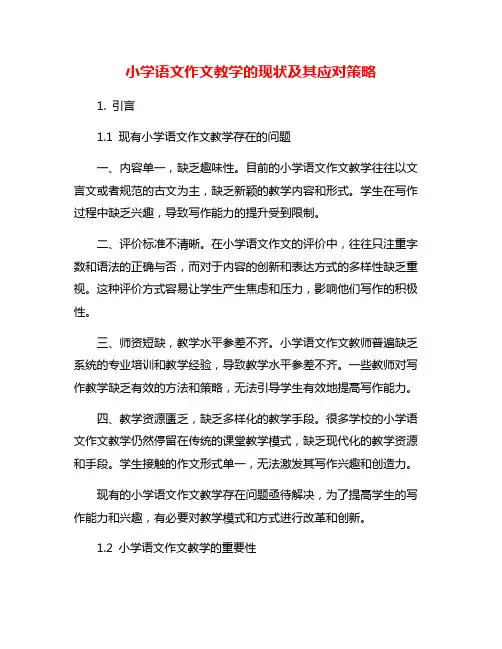 小学语文作文教学的现状及其应对策略

1. 引言

1.1 现有小学语文作文教学存在的问题

一、内容单一，缺乏趣味性。目前的小学语文作文教学往往以文言文或者规范的古文为主，缺乏新颖的教学内容和形式。学生在写作过程中缺乏兴趣，导致写作能力的提升受到限制。

二、评价标准不清晰。在小学语文作文的评价中，往往只注重字数和语法的正确与否，而对于内容的创新和表达方式的多样性缺乏重视。这种评价方式容易让学生产生焦虑和压力，影响他们写作的积极性。

三、师资短缺，教学水平参差不齐。小学语文作文教师普遍缺乏系统的专业培训和教学经验，导致教学水平参差不齐。一些教师对写作教学缺乏有效的方法和策略，无法引导学生有效地提高写作能力。

四、教学资源匮乏，缺乏多样化的教学手段。很多学校的小学语文作文教学仍然停留在传统的课堂教学模式，缺乏现代化的教学资源和手段。学生接触的作文形式单一，无法激发其写作兴趣和创造力。

现有的小学语文作文教学存在问题亟待解决，为了提高学生的写作能力和兴趣，有必要对教学模式和方式进行改革和创新。

1.2 小学语文作文教学的重要性